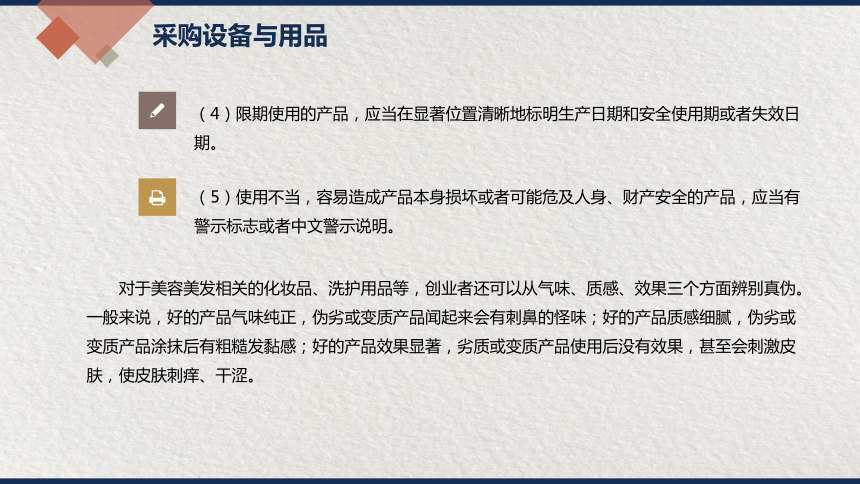 采购设备与用品

（4）限期使用的产品，应当在显著位置清晰地标明生产日期和安全使用期或者失效日期。

（5）使用不当，容易造成产品本身损坏或者可能危及人身、财产安全的产品，应当有警示标志或者中文警示说明。

对于美容美发相关的化妆品、洗护用品等，创业者还可以从气味、质感、效果三个方面辨别真伪。一般来说，好的产品气味纯正，伪劣或变质产品闻起来会有刺鼻的怪味；好的产品质感细腻，伪劣或变质产品涂抹后有粗糙发黏感；好的产品效果显著，劣质或变质产品使用后没有效果，甚至会刺激皮肤，使皮肤刺痒、干涩。